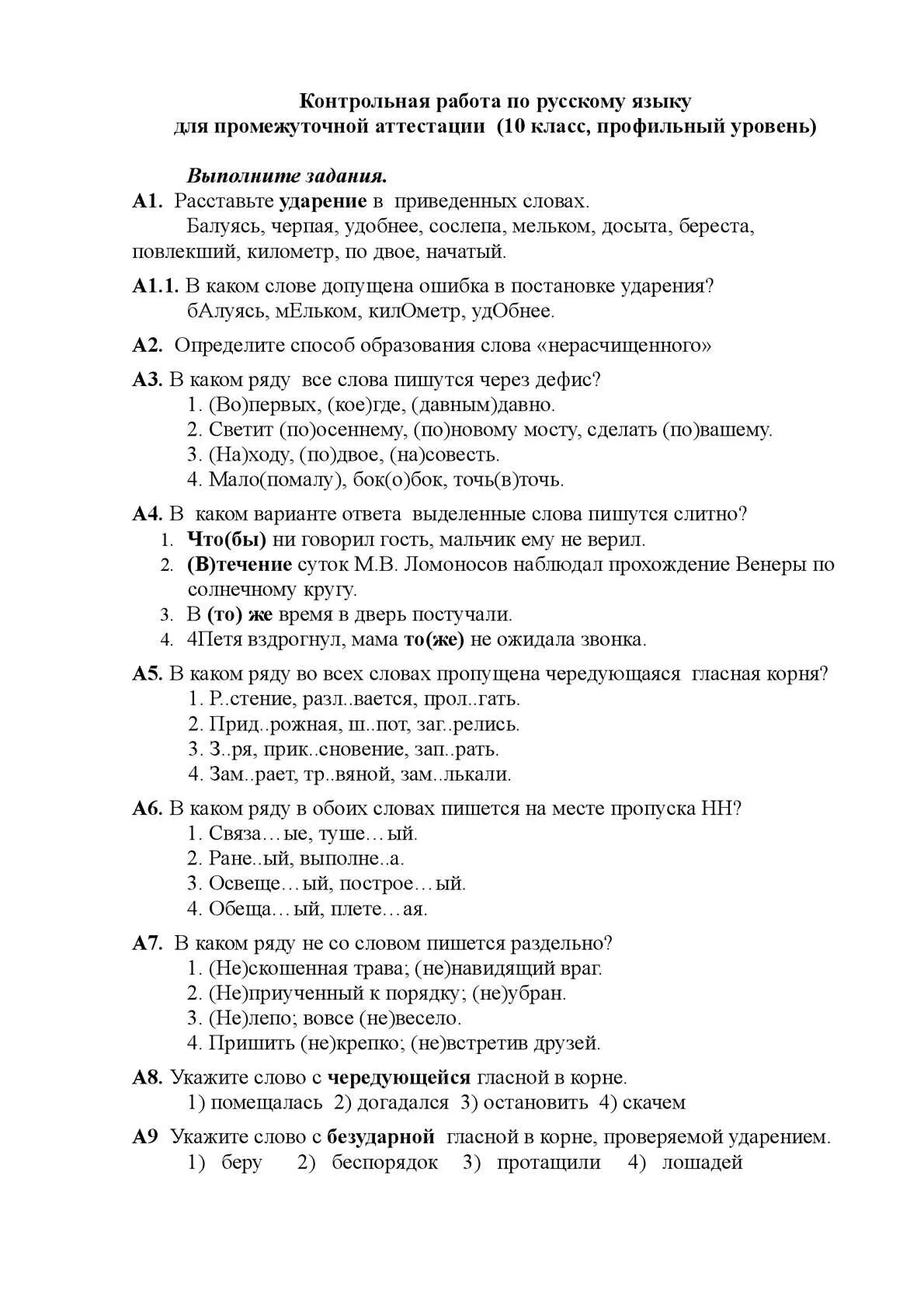 Контрольная работа по русскому языку
для промежуточной аттестации (10 класс, профильный уровень)

Выполните задания.

А1. Расставьте ударение в приведенных словах.
Балуясь, черпая, удобнее, сослепа, мельком, досыта, береста, повлекший, километр, по двое, начатый.

А1.1. В каком слове допущена ошибка в постановке ударения?
бАлуясь, мЕльком, килОметр, удОбнее.

А2. Определите способ образования слова «нерасчищенного»

А3. В каком ряду все слова пишутся через дефис?
1. (Во)первых, (кое)где, (давным)давно.
2. Светит (по)осеннему, (по)новому мосту, сделать (по)вашему.
3. (На)ходу, (по)двое, (на)совесть.
4. Мало(помалу), бок(о)бок, точь(в)точь.

А4. В каком варианте ответа выделенные слова пишутся слитно?
1. Что(бы) ни говорил гость, мальчик ему не верил.
2. (В)течение суток М.В. Ломоносов наблюдал прохождение Венеры по солнечному кругу.
3. В (то) же время в дверь постучали.
4. 4Петя вздрогнул, мама то(же) не ожидала звонка.

А5. В каком ряду во всех словах пропущена чередующаяся гласная корня?
1. Р..стение, разл..вается, прол..гать.
2. Прид..рожная, ш..пот, заг..релись.
3. З..ря, прик..сновение, зап..рать.
4. Зам..рает, тр..вяной, зам..лькали.

А6. В каком ряду в обоих словах пишется на месте пропуска НН?
1. Связа…ые, туше…ый.
2. Ране..ый, выполне..а.
3. Освеще…ый, построе…ый.
4. Обеща…ый, плете…ая.

А7. В каком ряду не со словом пишется раздельно?
1. (Не)скошенная трава; (не)навидящий враг.
2. (Не)приученный к порядку; (не)убран.
3. (Не)лепо; вовсе (не)весело.
4. Пришить (не)крепко; (не)встретив друзей.

А8. Укажите слово с чередующейся гласной в корне.
1) помещалась 2) догадался 3) остановить 4) скачем

А9 Укажите слово с безударной гласной в корне, проверяемой ударением.
1) беру 2) беспорядок 3) протащили 4) лошадей